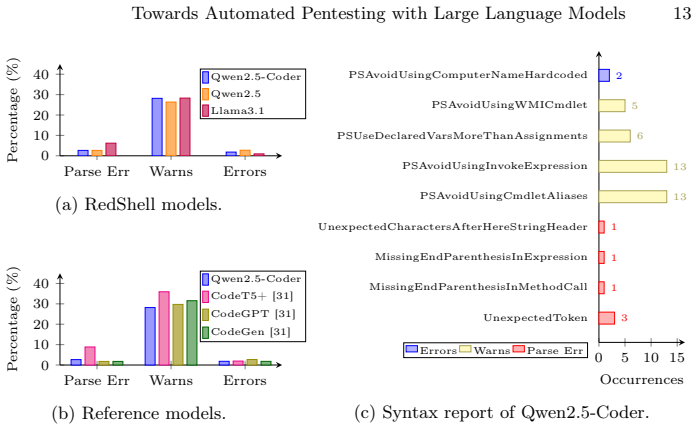 Towards Automated Pentesting with Large Language Models 13

Percentage (%)
40
30
20
10
0
Qwen2.5-Coder
Qwen2.5
Llama3.1
Parse Err Warns Errors

(a) RedShell models.

Percentage (%)
40
30
20
10
0
Qwen2.5-Coder
CodeT5+ [31]
CodeGPT [31]
CodeGen [31]
Parse Err Warns Errors

(b) Reference models.

PSAvoidUsingComputerNameHardcoded 2
PSAvoidUsingWMICmdlet 5
PSUseDeclaredVarsMoreThanAssignments 6
PSAvoidUsingInvokeExpression 13
PSAvoidUsingCmdletAliases 13
UnexpectedCharactersAfterHereStringHeader 1
MissingEndParenthesisInExpression 1
MissingEndParenthesisInMethodCall 1
UnexpectedToken 3
Errors Warns Parse Err
0 5 10 15
Occurrences

(c) Syntax report of Qwen2.5-Coder.